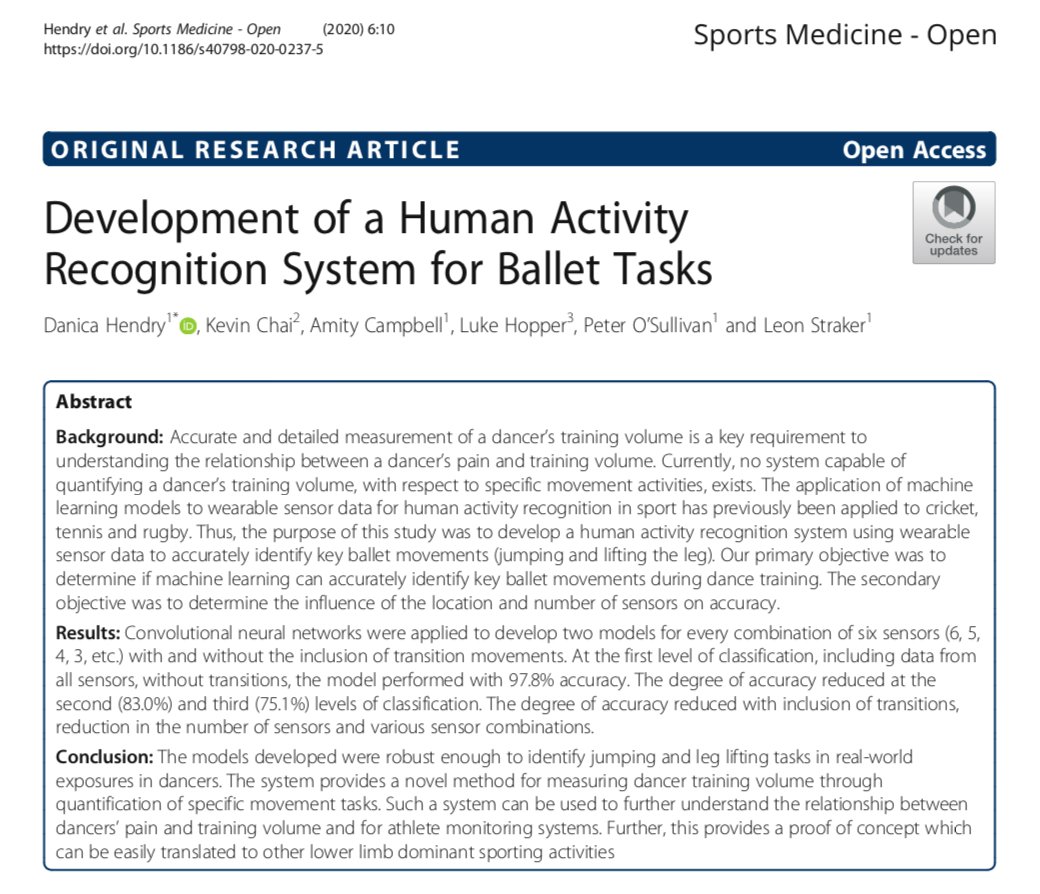 Hendry et al. Sports Medicine - Open (2020) 6:10
https://doi.org/10.1186/s40798-020-0237-5

Sports Medicine - Open

ORIGINAL RESEARCH ARTICLE

Open Access

Development of a Human Activity Recognition System for Ballet Tasks

Check for updates

Danica Hendry$^{1*}$, Kevin Chai$^{2}$, Amity Campbell$^{1}$, Luke Hopper$^{3}$, Peter O'Sullivan$^{1}$ and Leon Straker$^{1}$

Abstract

Background: Accurate and detailed measurement of a dancer's training volume is a key requirement to understanding the relationship between a dancer's pain and training volume. Currently, no system capable of quantifying a dancer's training volume, with respect to specific movement activities, exists. The application of machine learning models to wearable sensor data for human activity recognition in sport has previously been applied to cricket, tennis and rugby. Thus, the purpose of this study was to develop a human activity recognition system using wearable sensor data to accurately identify key ballet movements (jumping and lifting the leg). Our primary objective was to determine if machine learning can accurately identify key ballet movements during dance training. The secondary objective was to determine the influence of the location and number of sensors on accuracy.

Results: Convolutional neural networks were applied to develop two models for every combination of six sensors (6, 5, 4, 3, etc.) with and without the inclusion of transition movements. At the first level of classification, including data from all sensors, without transitions, the model performed with 97.8% accuracy. The degree of accuracy reduced at the second (83.0%) and third (75.1%) levels of classification. The degree of accuracy reduced with inclusion of transitions, reduction in the number of sensors and various sensor combinations.

Conclusion: The models developed were robust enough to identify jumping and leg lifting tasks in real-world exposures in dancers. The system provides a novel method for measuring dancer training volume through quantification of specific movement tasks. Such a system can be used to further understand the relationship between dancers' pain and training volume and for athlete monitoring systems. Further, this provides a proof of concept which can be easily translated to other lower limb dominant sporting activities